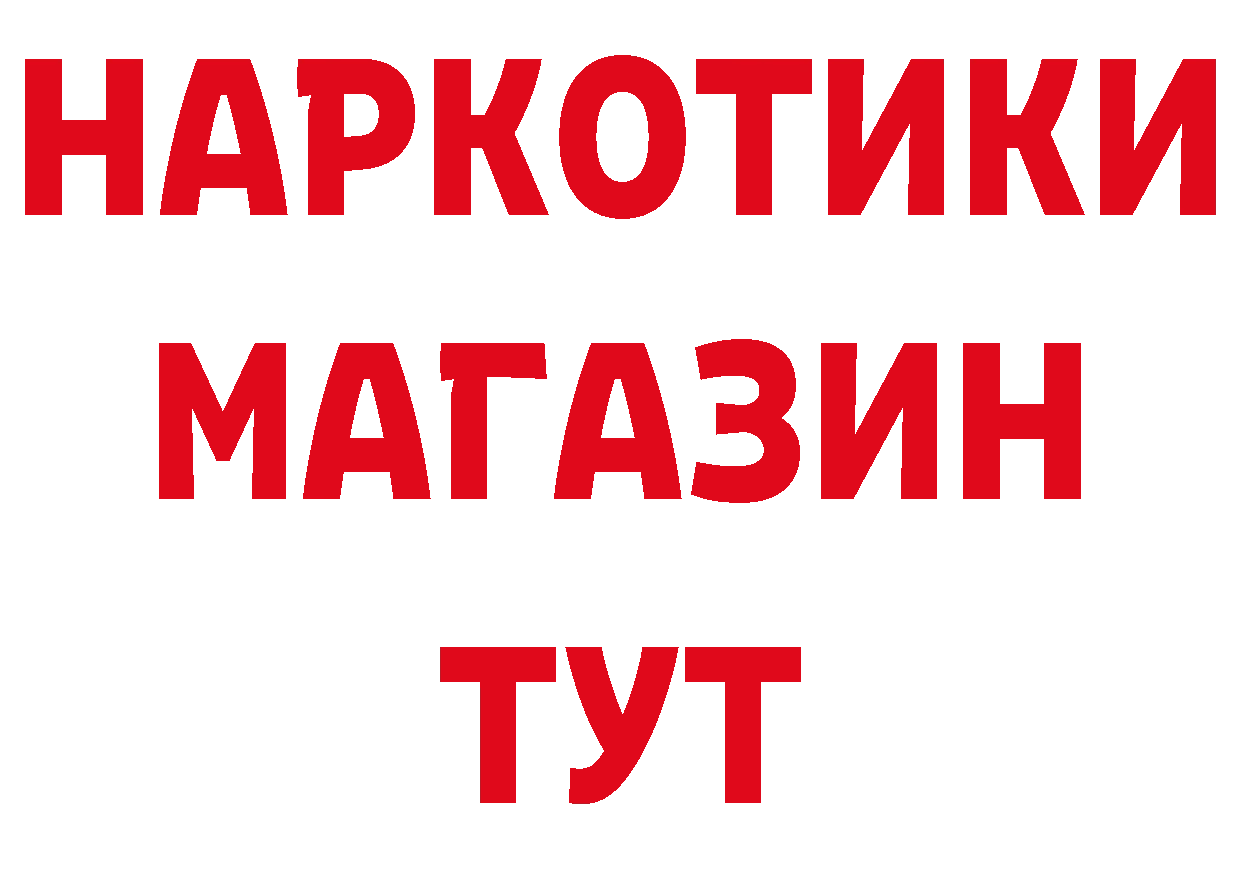 НАРКОТИКИ
МАГАЗИН
ТУТ